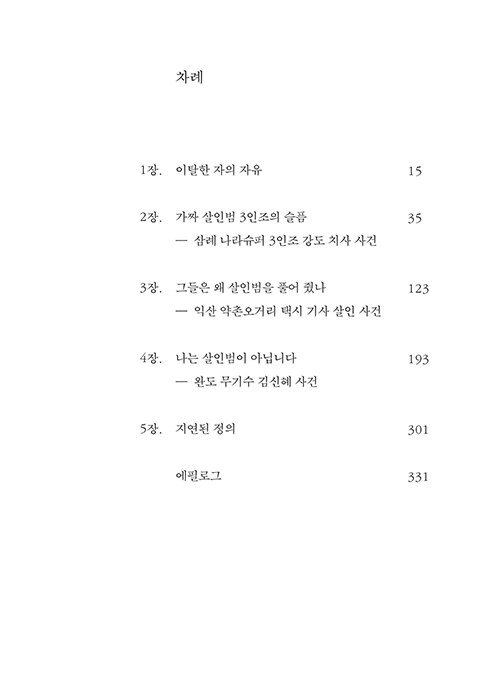 차례

1장. 이탈한 자의 자유 15

2장. 가짜 살인범 3인조의 슬픔 35
— 삼례 나라슈퍼 3인조 강도 치사 사건

3장. 그들은 왜 살인범을 풀어 줬나 123
— 익산 약촌오거리 택시 기사 살인 사건

4장. 나는 살인범이 아닙니다 193
— 완도 무기수 김신혜 사건

5장. 지연된 정의 301

에필로그 331